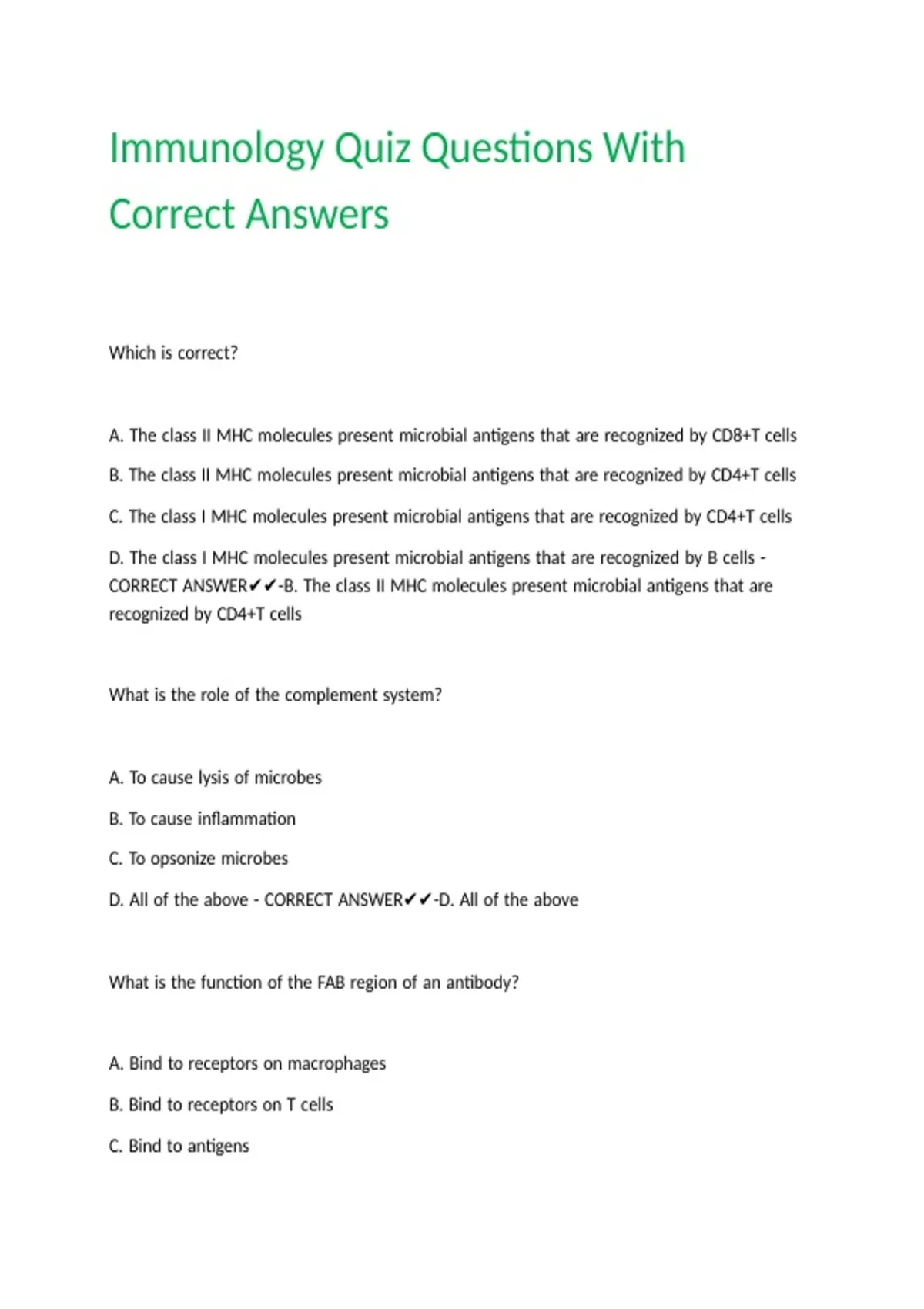 Immunology Quiz Questions With Correct Answers

Which is correct?

A. The class II MHC molecules present microbial antigens that are recognized by CD8+T cells

B. The class II MHC molecules present microbial antigens that are recognized by CD4+T cells

C. The class I MHC molecules present microbial antigens that are recognized by CD4+T cells

D. The class I MHC molecules present microbial antigens that are recognized by B cells - CORRECT ANSWER✔✔-B. The class II MHC molecules present microbial antigens that are recognized by CD4+T cells

What is the role of the complement system?

A. To cause lysis of microbes

B. To cause inflammation

C. To opsonize microbes

D. All of the above - CORRECT ANSWER✔✔-D. All of the above

What is the function of the FAB region of an antibody?

A. Bind to receptors on macrophages

B. Bind to receptors on T cells

C. Bind to antigens